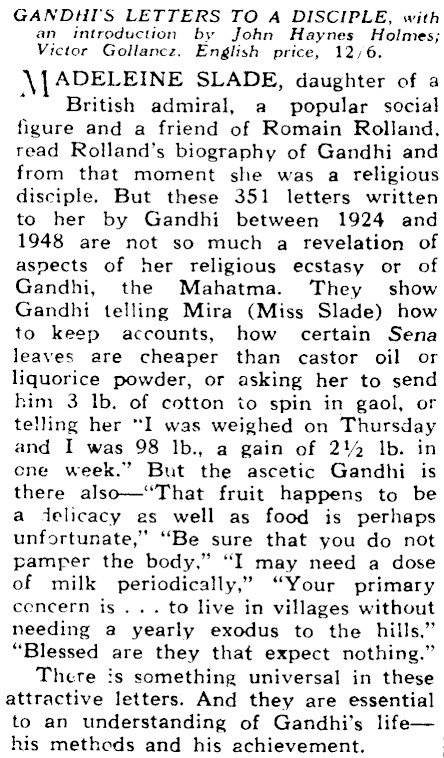 GANDHI'S LETTERS TO A DISCIPLE, with an introduction by John Haynes Holmes; Victor Gollancz. English price, 12/6.

MADELEINE SLADE, daughter of a British admiral, a popular social figure and a friend of Romain Rolland, read Rolland's biography of Gandhi and from that moment she was a religious disciple. But these 351 letters written to her by Gandhi between 1924 and 1948 are not so much a revelation of aspects of her religious ecstasy or of Gandhi, the Mahatma. They show Gandhi telling Mira (Miss Slade) how to keep accounts, how certain Sena leaves are cheaper than castor oil or liquorice powder, or asking her to send him 3 lb. of cotton to spin in gaol, or telling her "I was weighed on Thursday and I was 98 lb., a gain of 2½ lb. in one week." But the ascetic Gandhi is there also—"That fruit happens to be a delicacy as well as food is perhaps unfortunate," "Be sure that you do not pamper the body," "I may need a dose of milk periodically," "Your primary concern is . . . to live in villages without needing a yearly exodus to the hills." "Blessed are they that expect nothing."

There is something universal in these attractive letters. And they are essential to an understanding of Gandhi's life—his methods and his achievement.